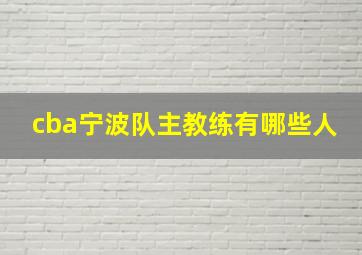 cba宁波队主教练有哪些人